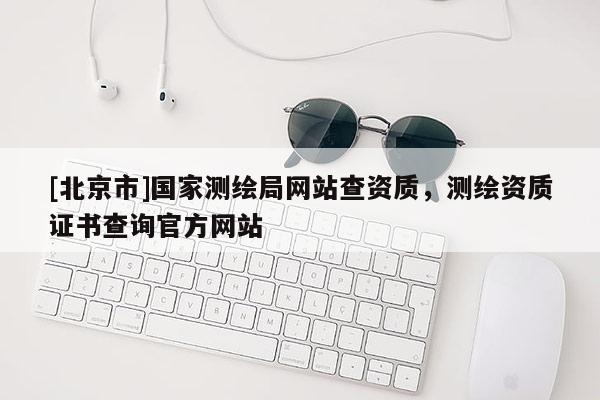 [北京市]国家测绘局网站查资质，测绘资质证书查询官方网站